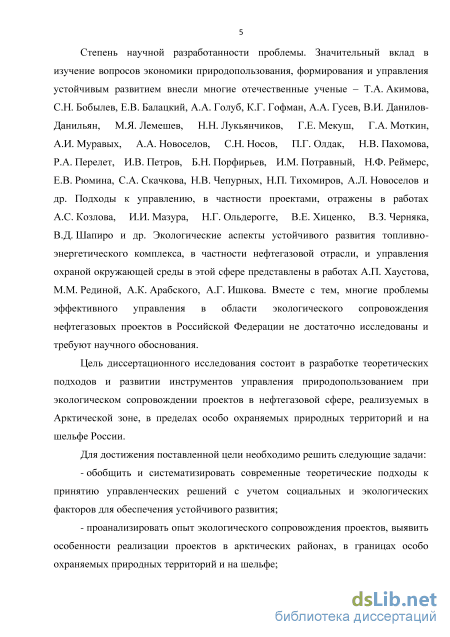 5

Степень научной разработанности проблемы. Значительный вклад в изучение вопросов экономики природопользования, формирования и управления устойчивым развитием внесли многие отечественные ученые – Т.А. Акимова, С.Н. Бобылев, Е.В. Балацкий, А.А. Голуб, К.Г. Гофман, А.А. Гусев, В.И. Данилов-Данильян, М.Я. Лемешев, Н.Н. Лукьянчиков, Г.Е. Мекуш, Г.А. Моткин, А.И. Муравых, А.А. Новоселов, С.Н. Носов, П.Г. Олдак, Н.В. Пахомова, Р.А. Перелет, И.В. Петров, Б.Н. Порфирьев, И.М. Потравный, Н.Ф. Реймерс, Е.В. Рюмина, С.А. Скачкова, Н.В. Чепурных, Н.П. Тихомиров, А.Л. Новоселов и др. Подходы к управлению, в частности проектами, отражены в работах А.С. Козлова, И.И. Мазура, Н.Г. Ольдерогге, В.Е. Хиценко, В.З. Черняка, В.Д. Шапиро и др. Экологические аспекты устойчивого развития топливно-энергетического комплекса, в частности нефтегазовой отрасли, и управления охраной окружающей среды в этой сфере представлены в работах А.П. Хаустова, М.М. Рединой, А.К. Арабского, А.Г. Ишкова. Вместе с тем, многие проблемы эффективного управления в области экологического сопровождения нефтегазовых проектов в Российской Федерации не достаточно исследованы и требуют научного обоснования.

Цель диссертационного исследования состоит в разработке теоретических подходов и развитии инструментов управления природопользованием при экологическом сопровождении проектов в нефтегазовой сфере, реализуемых в Арктической зоне, в пределах особо охраняемых природных территорий и на шельфе России.

Для достижения поставленной цели необходимо решить следующие задачи:

- обобщить и систематизировать современные теоретические подходы к принятию управленческих решений с учетом социальных и экологических факторов для обеспечения устойчивого развития;

- проанализировать опыт экологического сопровождения проектов, выявить особенности реализации проектов в арктических районах, в границах особо охраняемых природных территорий и на шельфе;

dsLib.net
библиотека диссертаций